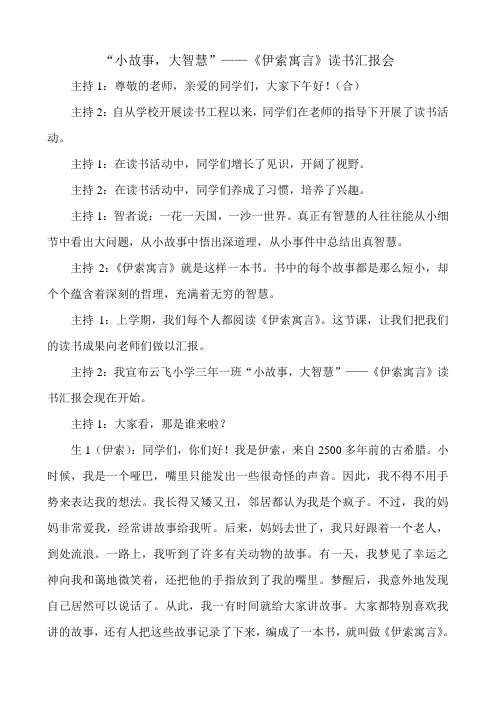 “小故事，大智慧”——《伊索寓言》读书汇报会

主持 1：尊敬的老师，亲爱的同学们，大家下午好！（合）

主持 2：自从学校开展读书工程以来，同学们在老师的指导下开展了读书活动。

主持 1：在读书活动中，同学们增长了见识，开阔了视野。

主持 2：在读书活动中，同学们养成了习惯，培养了兴趣。

主持 1：智者说：一花一天国，一沙一世界。真正有智慧的人往往能从小细节中看出大问题，从小故事中悟出深道理，从小事件中总结出真智慧。

主持 2：《伊索寓言》就是这样一本书。书中的每个故事都是那么短小，却个个蕴含着深刻的哲理，充满着无穷的智慧。

主持 1：上学期，我们每个人都阅读《伊索寓言》。这节课，让我们把我们的读书成果向老师们做以汇报。

主持 2：我宣布云飞小学三年一班“小故事，大智慧”——《伊索寓言》读书汇报会现在开始。

主持 1：大家看，那是谁来啦？

生 1（伊索）：同学们，你们好！我是伊索，来自 2500 多年前的古希腊。小时候，我是一个哑巴，嘴里只能发出一些很奇怪的声音。因此，我不得不用手势来表达我的想法。我长得又矮又丑，邻居都认为我是个疯子。不过，我的妈妈非常爱我，经常讲故事给我听。后来，妈妈去世了，我只好跟着一个老人，到处流浪。一路上，我听到了许多有关动物的故事。有一天，我梦见了幸运之神向我和蔼地微笑着，还把他的手指放到了我的嘴里。梦醒后，我意外地发现自己居然可以说话了。从此，我一有时间就给大家讲故事。大家都特别喜欢我讲的故事，还有人把这些故事记录了下来，编成了一本书，就叫做《伊索寓言》。